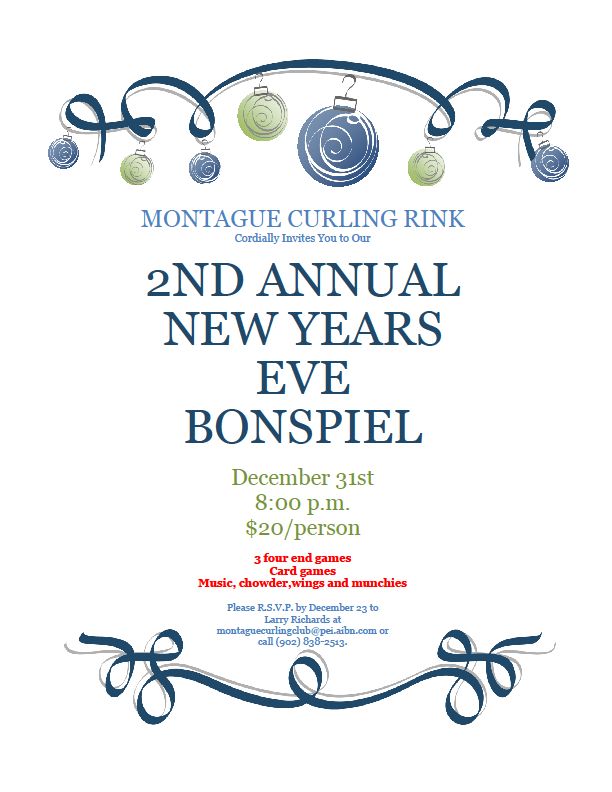 MONTAGUE CURLING RINK
Cordially Invites You to Our

2ND ANNUAL
NEW YEARS
EVE
BONSPIEL

December 31st
8:00 p.m.
$20/person

3 four end games
Card games
Music, chowder,wings and munchies

Please R.S.V.P. by December 23 to Larry Richards at montaguecurlingclub@pei.aibn.com or call (902) 838-2513.